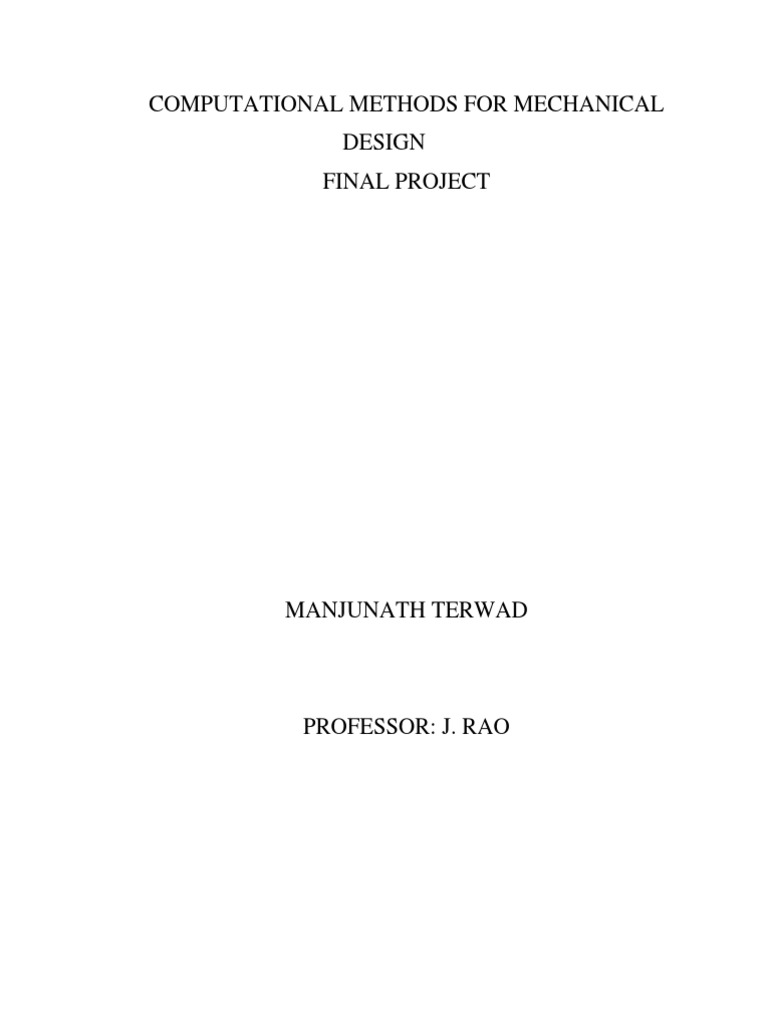 COMPUTATIONAL METHODS FOR MECHANICAL DESIGN

FINAL PROJECT

MANJUNATH TERWAD

PROFESSOR: J. RAO